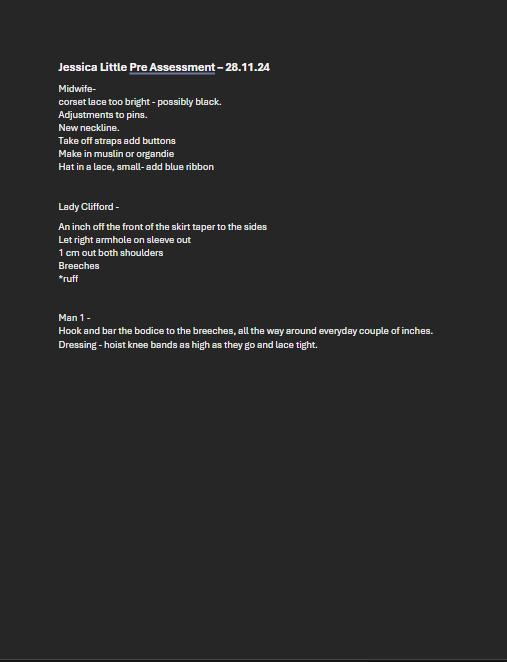 Jessica Little Pre Assessment – 28.11.24

Midwife-
corset lace too bright - possibly black.
Adjustments to pins.
New neckline.
Take off straps add buttons
Make in muslin or organdie
Hat in a lace, small- add blue ribbon

Lady Clifford -

An inch off the front of the skirt taper to the sides
Let right armhole on sleeve out
1 cm out both shoulders
Breeches
*ruff

Man 1 -
Hook and bar the bodice to the breeches, all the way around everyday couple of inches.
Dressing - hoist knee bands as high as they go and lace tight.